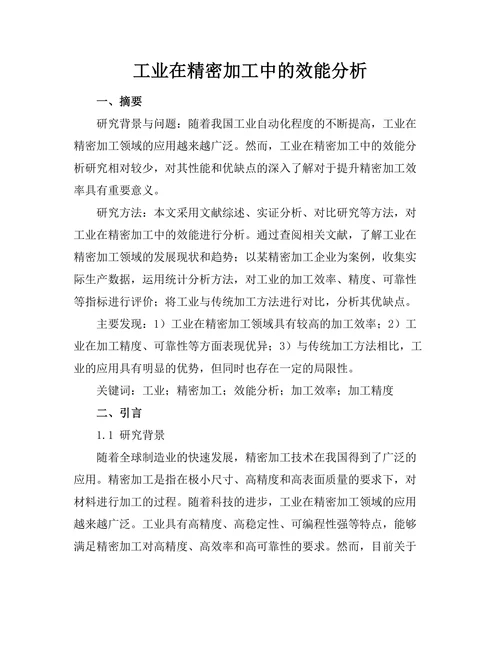 工业在精密加工中的效能分析

一、摘要

研究背景与问题：随着我国工业自动化程度的不断提高，工业在精密加工领域的应用越来越广泛。然而，工业在精密加工中的效能分析研究相对较少，对其性能和优缺点的深入了解对于提升精密加工效率具有重要意义。

研究方法：本文采用文献综述、实证分析、对比研究等方法，对工业在精密加工中的效能进行分析。通过查阅相关文献，了解工业在精密加工领域的发展现状和趋势；以某精密加工企业为案例，收集实际生产数据，运用统计分析方法，对工业的加工效率、精度、可靠性等指标进行评价；将工业与传统加工方法进行对比，分析其优缺点。

主要发现：1）工业在精密加工领域具有较高的加工效率；2）工业在加工精度、可靠性等方面表现优异；3）与传统加工方法相比，工业的应用具有明显的优势，但同时也存在一定的局限性。

关键词：工业；精密加工；效能分析；加工效率；加工精度

二、引言

1.1 研究背景

随着全球制造业的快速发展，精密加工技术在我国得到了广泛的应用。精密加工是指在极小尺寸、高精度和高表面质量的要求下，对材料进行加工的过程。随着科技的进步，工业在精密加工领域的应用越来越广泛。工业具有高精度、高稳定性、可编程性强等特点，能够满足精密加工对高精度、高效率和高可靠性的要求。然而，目前关于